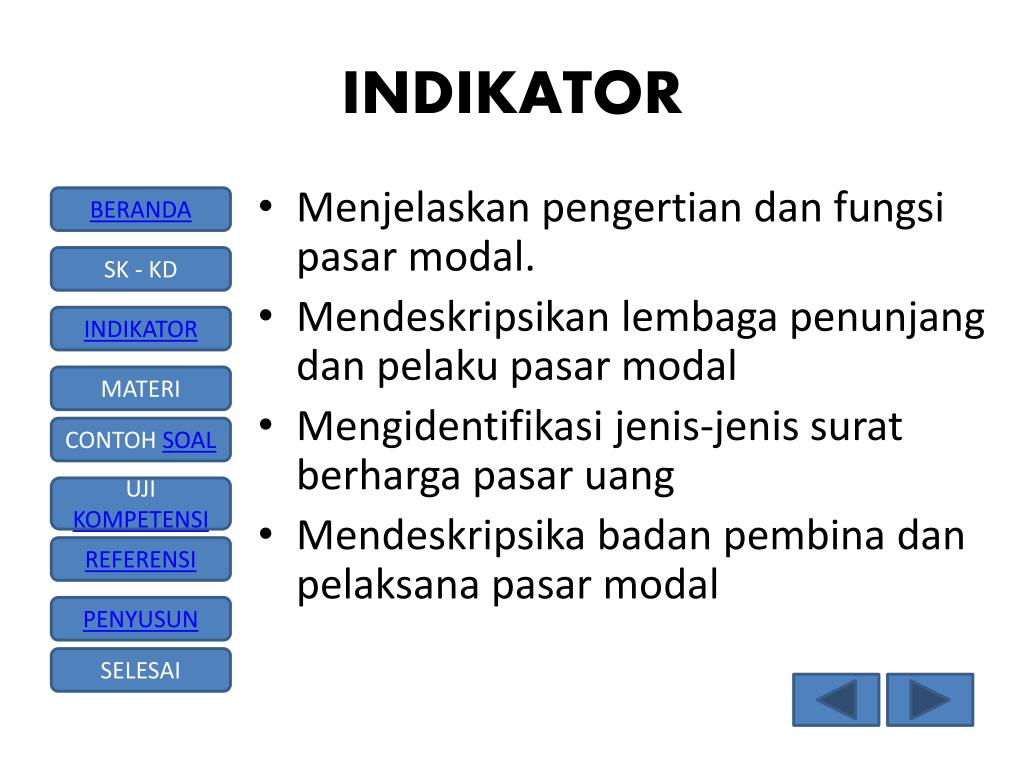 INDIKATOR

BERANDA

SK - KD

INDIKATOR

MATERI

CONTOH SOAL

UJI KOMPETENSI

REFERENSI

PENYUSUN

SELESAI

• Menjelaskan pengertian dan fungsi pasar modal.
• Mendeskripsikan lembaga penunjang dan pelaku pasar modal
• Mengidentifikasi jenis-jenis surat berharga pasar uang
• Mendeskripsika badan pembina dan pelaksana pasar modal